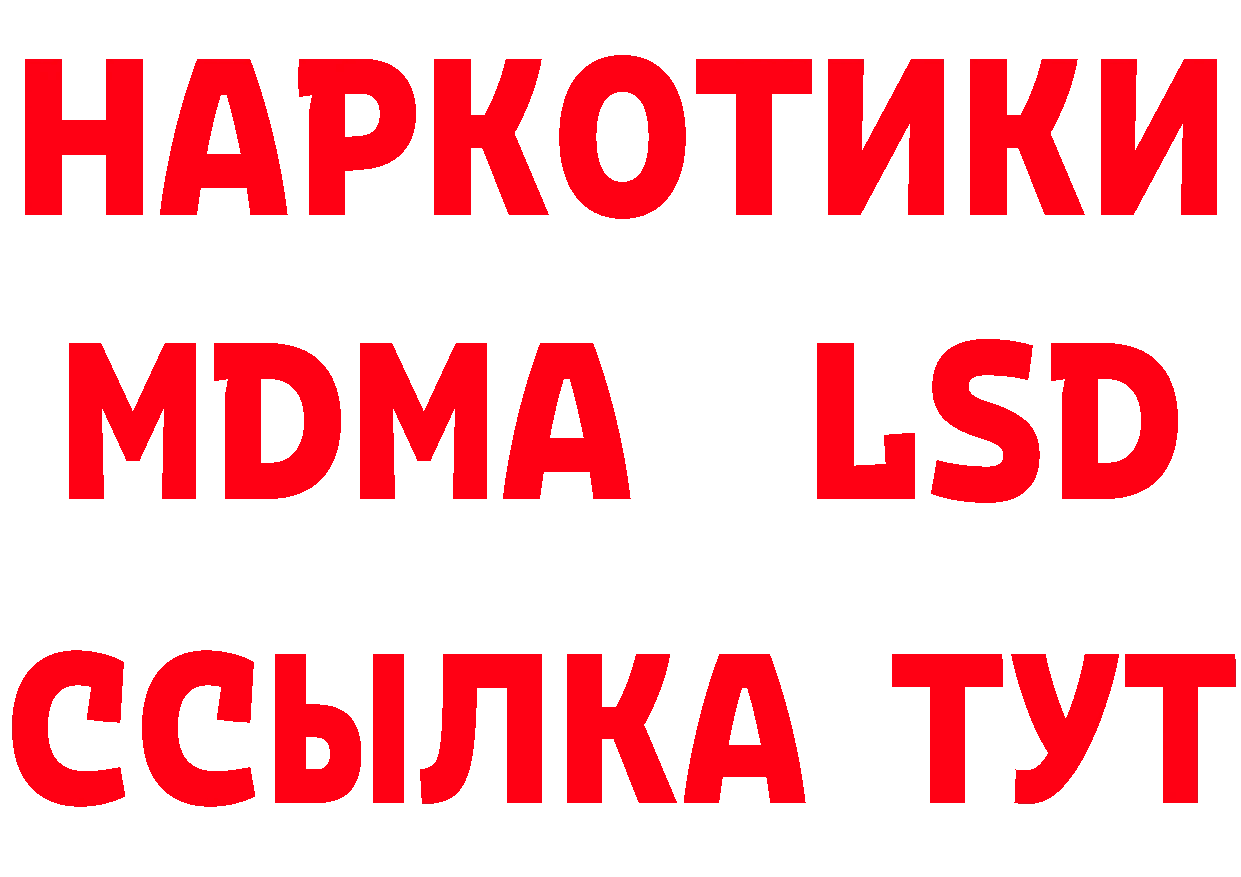 НАРКОТИКИ
MDMA LSD
ССЫЛКА ТУТ